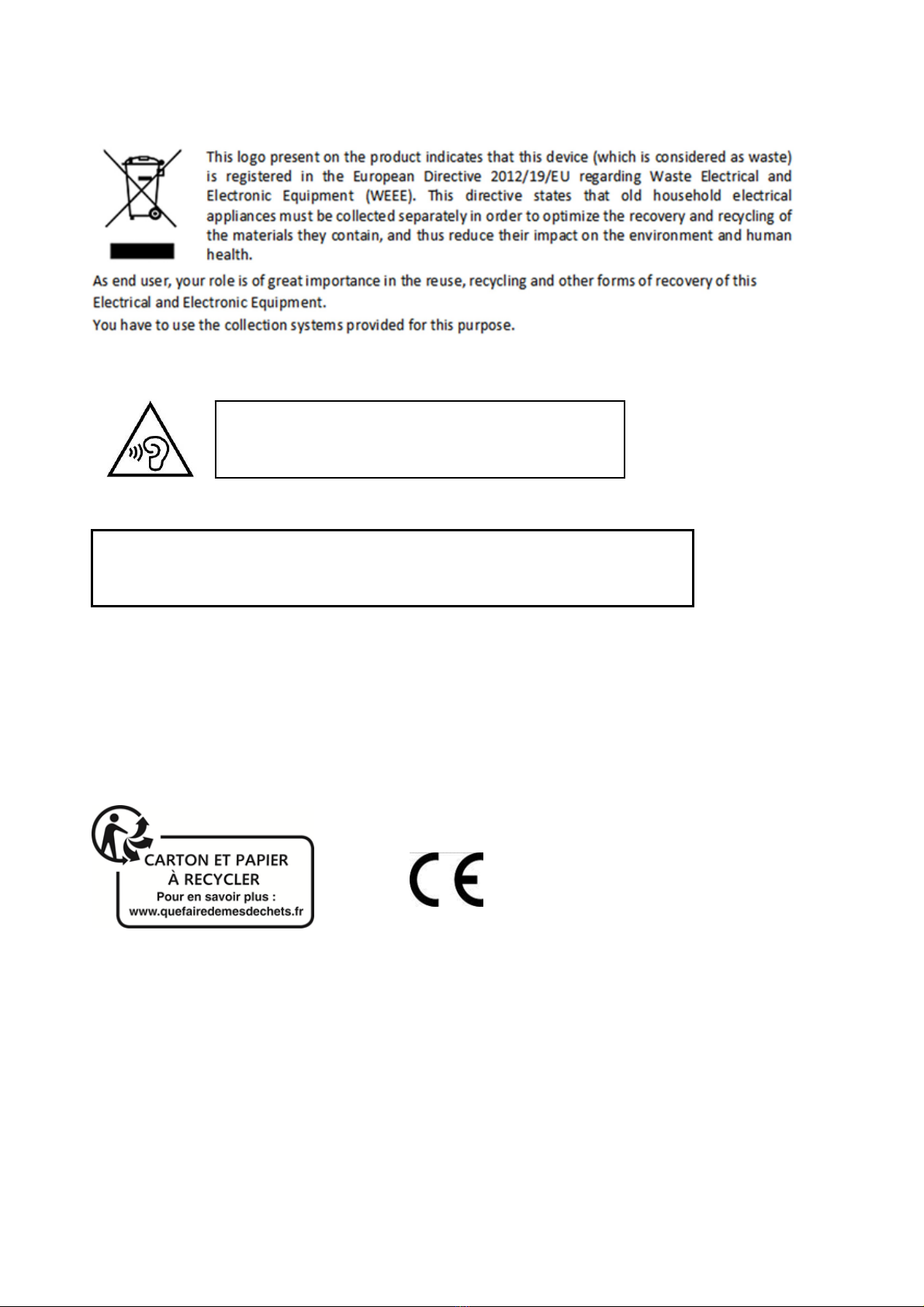 This logo present on the product indicates that this device (which is considered as waste) is registered in the European Directive 2012/19/EU regarding Waste Electrical and Electronic Equipment (WEEE). This directive states that old household electrical appliances must be collected separately in order to optimize the recovery and recycling of the materials they contain, and thus reduce their impact on the environment and human health.

As end user, your role is of great importance in the reuse, recycling and other forms of recovery of this Electrical and Electronic Equipment.
You have to use the collection systems provided for this purpose.

CARTON ET PAPIER
À RECYCLER
Pour en savoir plus :
www.quefairedemesdechets.fr

CE